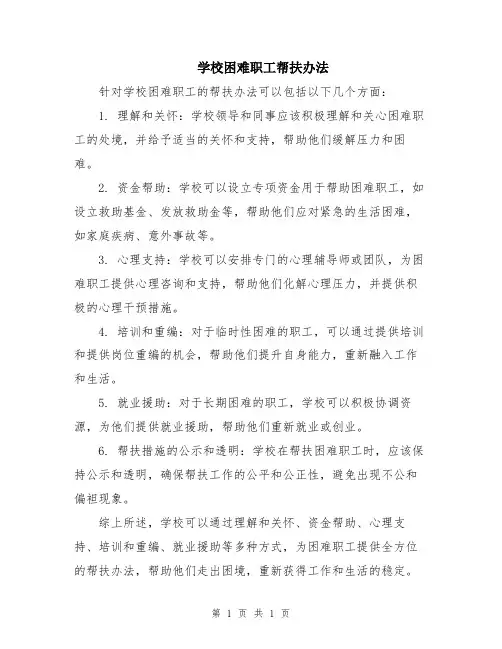 学校困难职工帮扶办法

针对学校困难职工的帮扶办法可以包括以下几个方面：

1. 理解和关怀：学校领导和同事应该积极理解和关心困难职工的处境，并给予适当的关怀和支持，帮助他们缓解压力和困难。

2. 资金帮助：学校可以设立专项资金用于帮助困难职工，如设立救助基金、发放救助金等，帮助他们应对紧急的生活困难，如家庭疾病、意外事故等。

3. 心理支持：学校可以安排专门的心理辅导师或团队，为困难职工提供心理咨询和支持，帮助他们化解心理压力，并提供积极的心理干预措施。

4. 培训和重编：对于临时性困难的职工，可以通过提供培训和提供岗位重编的机会，帮助他们提升自身能力，重新融入工作和生活。

5. 就业援助：对于长期困难的职工，学校可以积极协调资源，为他们提供就业援助，帮助他们重新就业或创业。

6. 帮扶措施的公示和透明：学校在帮扶困难职工时，应该保持公示和透明，确保帮扶工作的公平和公正性，避免出现不公和偏袒现象。

综上所述，学校可以通过理解和关怀、资金帮助、心理支持、培训和重编、就业援助等多种方式，为困难职工提供全方位的帮扶办法，帮助他们走出困境，重新获得工作和生活的稳定。

第 1 页 共 1 页